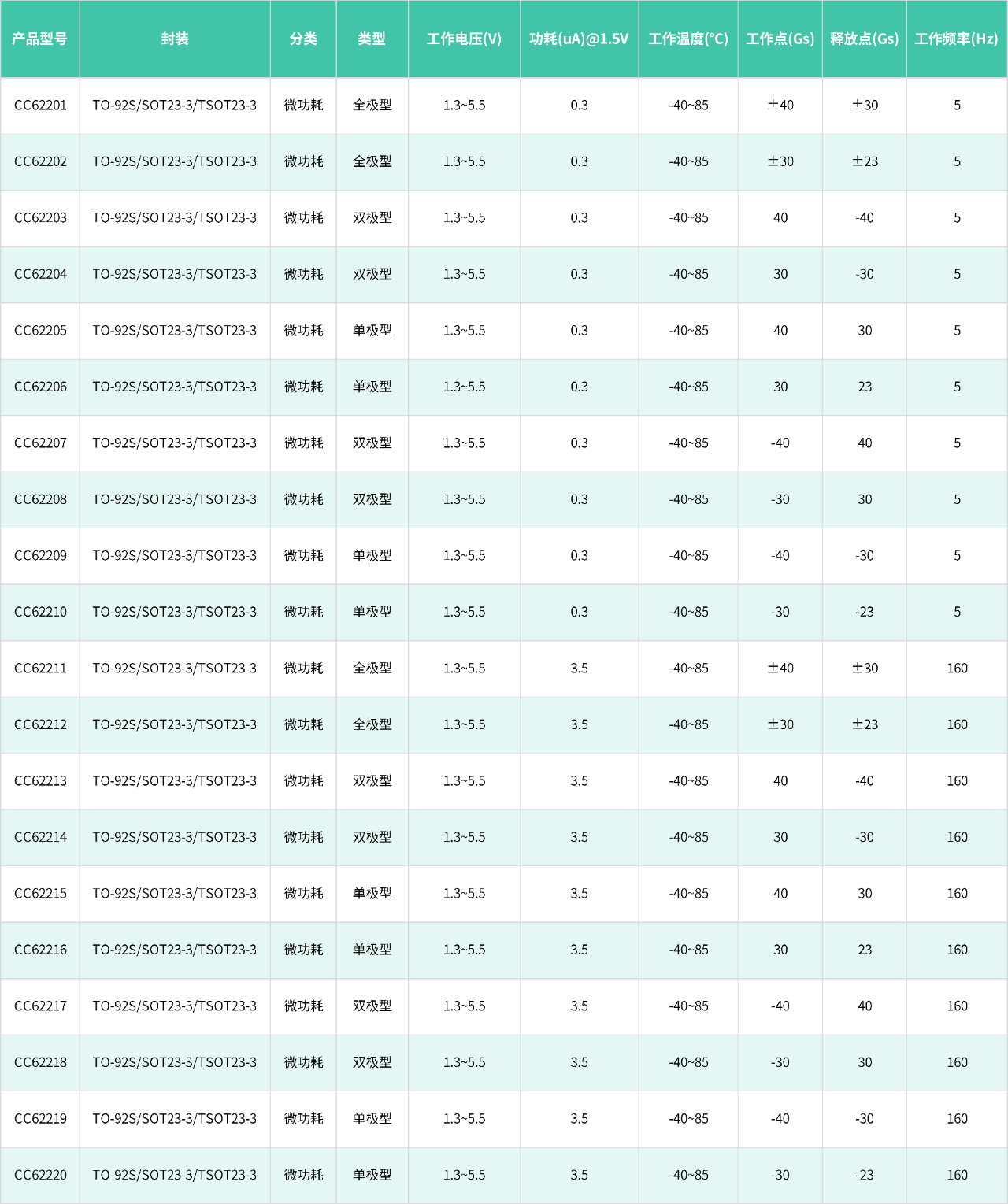 | 产品型号 | 封装 | 分类 | 类型 | 工作电压(V) | 功耗(uA)@1.5V | 工作温度(°C) | 工作点(Gs) | 释放点(Gs) | 工作频率(Hz) |
|---|---|---|---|---|---|---|---|---|---|
| CC62201 | TO-92S/SOT23-3/TSOT23-3 | 微功耗 | 全极型 | 1.3~5.5 | 0.3 | -40~85 | ±40 | ±30 | 5 |
| CC62202 | TO-92S/SOT23-3/TSOT23-3 | 微功耗 | 全极型 | 1.3~5.5 | 0.3 | -40~85 | ±30 | ±23 | 5 |
| CC62203 | TO-92S/SOT23-3/TSOT23-3 | 微功耗 | 双极型 | 1.3~5.5 | 0.3 | -40~85 | 40 | -40 | 5 |
| CC62204 | TO-92S/SOT23-3/TSOT23-3 | 微功耗 | 双极型 | 1.3~5.5 | 0.3 | -40~85 | 30 | -30 | 5 |
| CC62205 | TO-92S/SOT23-3/TSOT23-3 | 微功耗 | 单极型 | 1.3~5.5 | 0.3 | -40~85 | 40 | 30 | 5 |
| CC62206 | TO-92S/SOT23-3/TSOT23-3 | 微功耗 | 单极型 | 1.3~5.5 | 0.3 | -40~85 | 30 | 23 | 5 |
| CC62207 | TO-92S/SOT23-3/TSOT23-3 | 微功耗 | 双极型 | 1.3~5.5 | 0.3 | -40~85 | -40 | 40 | 5 |
| CC62208 | TO-92S/SOT23-3/TSOT23-3 | 微功耗 | 双极型 | 1.3~5.5 | 0.3 | -40~85 | -30 | 30 | 5 |
| CC62209 | TO-92S/SOT23-3/TSOT23-3 | 微功耗 | 单极型 | 1.3~5.5 | 0.3 | -40~85 | -40 | -30 | 5 |
| CC62210 | TO-92S/SOT23-3/TSOT23-3 | 微功耗 | 单极型 | 1.3~5.5 | 0.3 | -40~85 | -30 | -23 | 5 |
| CC62211 | TO-92S/SOT23-3/TSOT23-3 | 微功耗 | 全极型 | 1.3~5.5 | 3.5 | -40~85 | ±40 | ±30 | 160 |
| CC62212 | TO-92S/SOT23-3/TSOT23-3 | 微功耗 | 全极型 | 1.3~5.5 | 3.5 | -40~85 | ±30 | ±23 | 160 |
| CC62213 | TO-92S/SOT23-3/TSOT23-3 | 微功耗 | 双极型 | 1.3~5.5 | 3.5 | -40~85 | 40 | -40 | 160 |
| CC62214 | TO-92S/SOT23-3/TSOT23-3 | 微功耗 | 双极型 | 1.3~5.5 | 3.5 | -40~85 | 30 | -30 | 160 |
| CC62215 | TO-92S/SOT23-3/TSOT23-3 | 微功耗 | 单极型 | 1.3~5.5 | 3.5 | -40~85 | 40 | 30 | 160 |
| CC62216 | TO-92S/SOT23-3/TSOT23-3 | 微功耗 | 单极型 | 1.3~5.5 | 3.5 | -40~85 | 30 | 23 | 160 |
| CC62217 | TO-92S/SOT23-3/TSOT23-3 | 微功耗 | 双极型 | 1.3~5.5 | 3.5 | -40~85 | -40 | 40 | 160 |
| CC62218 | TO-92S/SOT23-3/TSOT23-3 | 微功耗 | 双极型 | 1.3~5.5 | 3.5 | -40~85 | -30 | 30 | 160 |
| CC62219 | TO-92S/SOT23-3/TSOT23-3 | 微功耗 | 单极型 | 1.3~5.5 | 3.5 | -40~85 | -40 | -30 | 160 |
| CC62220 | TO-92S/SOT23-3/TSOT23-3 | 微功耗 | 单极型 | 1.3~5.5 | 3.5 | -40~85 | -30 | -23 | 160 |